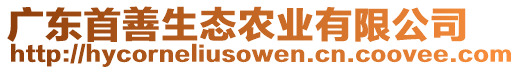 广东首善生态农业有限公司
http://hycorneliusowen.cn.coovee.com